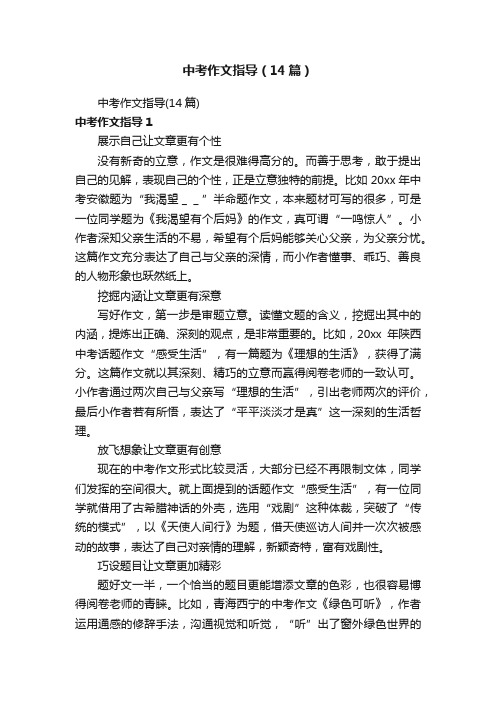 中考作文指导（14篇）

中考作文指导(14篇)

中考作文指导1

展示自己让文章更有个性

没有新奇的立意，作文是很难得高分的。而善于思考，敢于提出自己的见解，表现自己的个性，正是立意独特的前提。比如20xx年中考安徽题为“我渴望＿＿”半命题作文，本来题材可写的很多，可是一位同学题为《我渴望有个后妈》的作文，真可谓“一鸣惊人”。小作者深知父亲生活的不易，希望有个后妈能够关心父亲，为父亲分忧。这篇作文充分表达了自己与父亲的深情，而小作者懂事、乖巧、善良的人物形象也跃然纸上。

挖掘内涵让文章更有深意

写好作文，第一步是审题立意。读懂文题的含义，挖掘出其中的内涵，提炼出正确、深刻的观点，是非常重要的。比如，20xx年陕西中考话题作文“感受生活”，有一篇题为《理想的生活》，获得了满分。这篇作文就以其深刻、精巧的立意而赢得阅卷老师的一致认可。小作者通过两次自己与父亲写“理想的生活”，引出老师两次的评价，最后小作者若有所悟，表达了“平平淡淡才是真”这一深刻的生活哲理。

放飞想象让文章更有创意

现在的中考作文形式比较灵活，大部分已经不再限制文体，同学们发挥的空间很大。就上面提到的话题作文“感受生活”，有一位同学就借用了古希腊神话的外壳，选用“戏剧”这种体裁，突破了“传统的模式”，以《天使人间行》为题，借天使巡访人间并一次次被感动的故事，表达了自己对亲情的理解，新颖奇特，富有戏剧性。

巧设题目让文章更加精彩

题好文一半，一个恰当的题目更能增添文章的色彩，也很容易博得阅卷老师的青睐。比如，青海西宁的中考作文《绿色可听》，作者运用通感的修辞手法，沟通视觉和听觉，“听”出了窗外绿色世界的